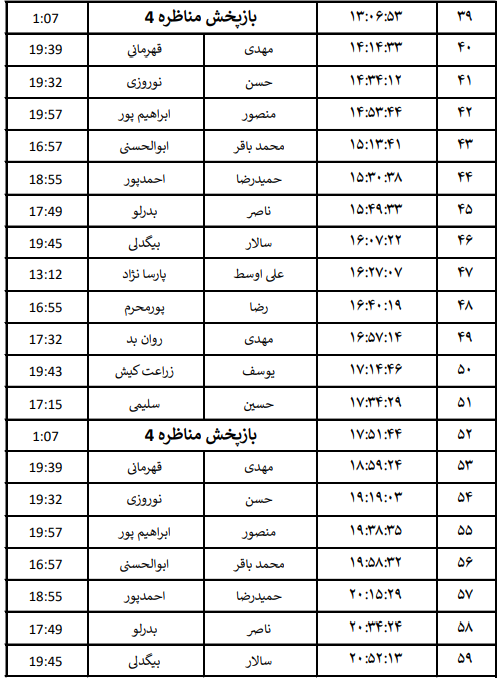 | ۳۹ | ۱۳:۰۶:۵۳ | بازپخش مناظره 4 | | 1:07 |
|---|---|---|---|---|
| ۴۰ | ۱۴:۱۴:۳۳ | مهدی | قهرمانی | 19:39 |
| ۴۱ | ۱۴:۳۴:۱۲ | حسن | نوروزی | 19:32 |
| ۴۲ | ۱۴:۵۳:۴۴ | منصور | ابراهیم پور | 19:57 |
| ۴۳ | ۱۵:۱۳:۴۱ | محمد باقر | ابوالحسنی | 16:57 |
| ۴۴ | ۱۵:۳۰:۳۸ | حمیدرضا | احمدپور | 18:55 |
| ۴۵ | ۱۵:۴۹:۳۳ | ناصر | بدرلو | 17:49 |
| ۴۶ | ۱۶:۰۷:۲۲ | سالار | بیگدلی | 19:45 |
| ۴۷ | ۱۶:۲۷:۰۷ | علی اوسط | پارسا نژاد | 13:12 |
| ۴۸ | ۱۶:۴۰:۱۹ | رضا | پورمحرم | 16:55 |
| ۴۹ | ۱۶:۵۷:۱۴ | مهدی | روان بد | 17:32 |
| ۵۰ | ۱۷:۱۴:۴۶ | یوسف | زراعت کیش | 19:43 |
| ۵۱ | ۱۷:۳۴:۲۹ | حسین | سلیمی | 17:15 |
| ۵۲ | ۱۷:۵۱:۴۴ | بازپخش مناظره 4 | | 1:07 |
| ۵۳ | ۱۸:۵۹:۲۴ | مهدی | قهرمانی | 19:39 |
| ۵۴ | ۱۹:۱۹:۰۳ | حسن | نوروزی | 19:32 |
| ۵۵ | ۱۹:۳۸:۳۵ | منصور | ابراهیم پور | 19:57 |
| ۵۶ | ۱۹:۵۸:۳۲ | محمد باقر | ابوالحسنی | 16:57 |
| ۵۷ | ۲۰:۱۵:۲۹ | حمیدرضا | احمدپور | 18:55 |
| ۵۸ | ۲۰:۳۴:۲۴ | ناصر | بدرلو | 17:49 |
| ۵۹ | ۲۰:۵۲:۱۳ | سالار | بیگدلی | 19:45 |